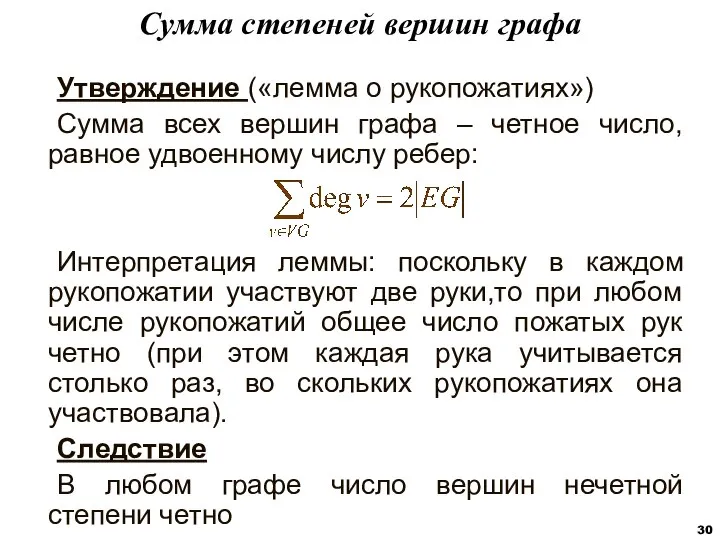 Сумма степеней вершин графа

Утверждение («лемма о рукопожатиях»)

Сумма всех вершин графа – четное число, равное удвоенному числу ребер:

$\sum_{v \in VG} \deg v = 2|EG|$

Интерпретация леммы: поскольку в каждом рукопожатии участвуют две руки,то при любом числе рукопожатий общее число пожатых рук четно (при этом каждая рука учитывается столько раз, во скольких рукопожатиях она участвовала).

Следствие

В любом графе число вершин нечетной степени четно

30